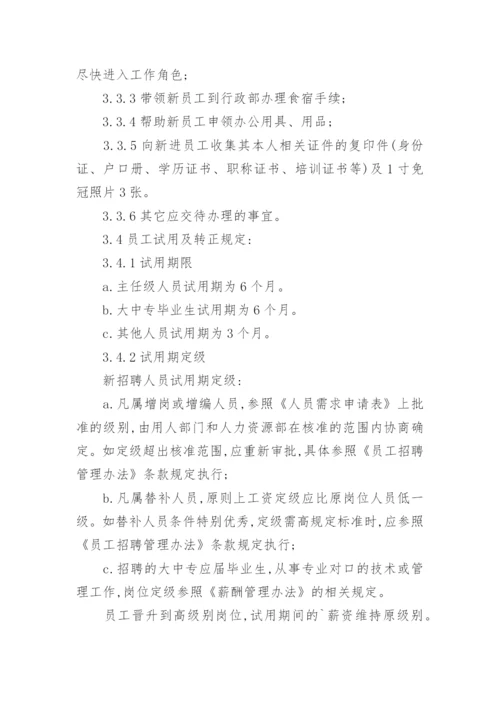 尽快进入工作角色；

3.3.3 带领新员工到行政部办理食宿手续；

3.3.4 帮助新员工申领办公用具、用品；

3.3.5 向新进员工收集其本人相关证件的复印件(身份证、户口册、学历证书、职称证书、培训证书等)及 1 寸免冠照片 3 张。

3.3.6 其它应交待办理的事宜。

3.4 员工试用及转正规定：

3.4.1 试用期限

a. 主任级人员试用期为 6 个月。

b. 大中专毕业生试用期为 6 个月。

c. 其他人员试用期为 3 个月。

3.4.2 试用期定级

新招聘人员试用期定级：

a. 凡属增岗或增编人员，参照《人员需求申请表》上批准的级别，由用人部门和人力资源部在核准的范围内协商确定。如定级超出核准范围，应重新审批，具体参照《员工招聘管理办法》条款规定执行；

b. 凡属替补人员，原则上工资定级应比原岗位人员低一级。如替补人员条件特别优秀，定级需高规定标准时，应参照《员工招聘管理办法》条款规定执行；

c. 招聘的大中专应届毕业生，从事专业对口的技术或管理工作，岗位定级参照《薪酬管理办法》的相关规定。

员工晋升到高级别岗位，试用期间的`薪资维持原级别。